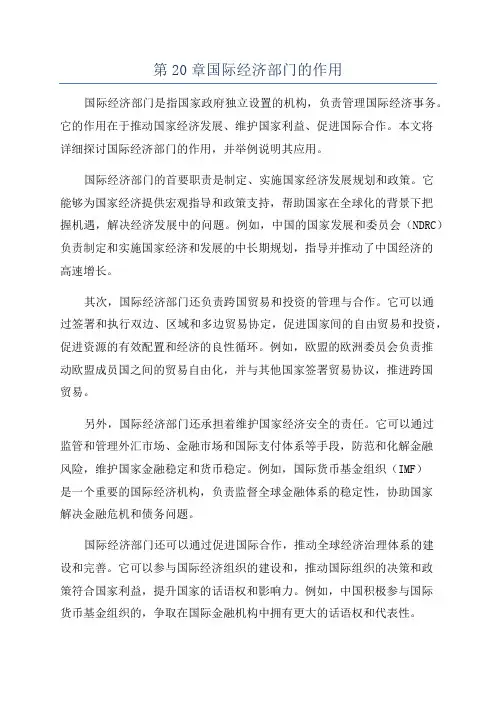 第 20 章国际经济部门的作用

国际经济部门是指国家政府独立设置的机构，负责管理国际经济事务。它的作用在于推动国家经济发展、维护国家利益、促进国际合作。本文将详细探讨国际经济部门的作用，并举例说明其应用。

国际经济部门的首要职责是制定、实施国家经济发展规划和政策。它能够为国家经济提供宏观指导和政策支持，帮助国家在全球化的背景下把握机遇，解决经济发展中的问题。例如，中国的国家发展和委员会（NDRC）负责制定和实施国家经济和发展的中长期规划，指导并推动了中国经济的高速增长。

其次，国际经济部门还负责跨国贸易和投资的管理与合作。它可以通过签署和执行双边、区域和多边贸易协定，促进国家间的自由贸易和投资，促进资源的有效配置和经济的良性循环。例如，欧盟的欧洲委员会负责推动欧盟成员国之间的贸易自由化，并与其他国家签署贸易协议，推进跨国贸易。

另外，国际经济部门还承担着维护国家经济安全的责任。它可以通过监管和管理外汇市场、金融市场和国际支付体系等手段，防范和化解金融风险，维护国家金融稳定和货币稳定。例如，国际货币基金组织（IMF）是一个重要的国际经济机构，负责监督全球金融体系的稳定性，协助国家解决金融危机和债务问题。

国际经济部门还可以通过促进国际合作，推动全球经济治理体系的建设和完善。它可以参与国际经济组织的建设和，推动国际组织的决策和政策符合国家利益，提升国家的话语权和影响力。例如，中国积极参与国际货币基金组织的，争取在国际金融机构中拥有更大的话语权和代表性。